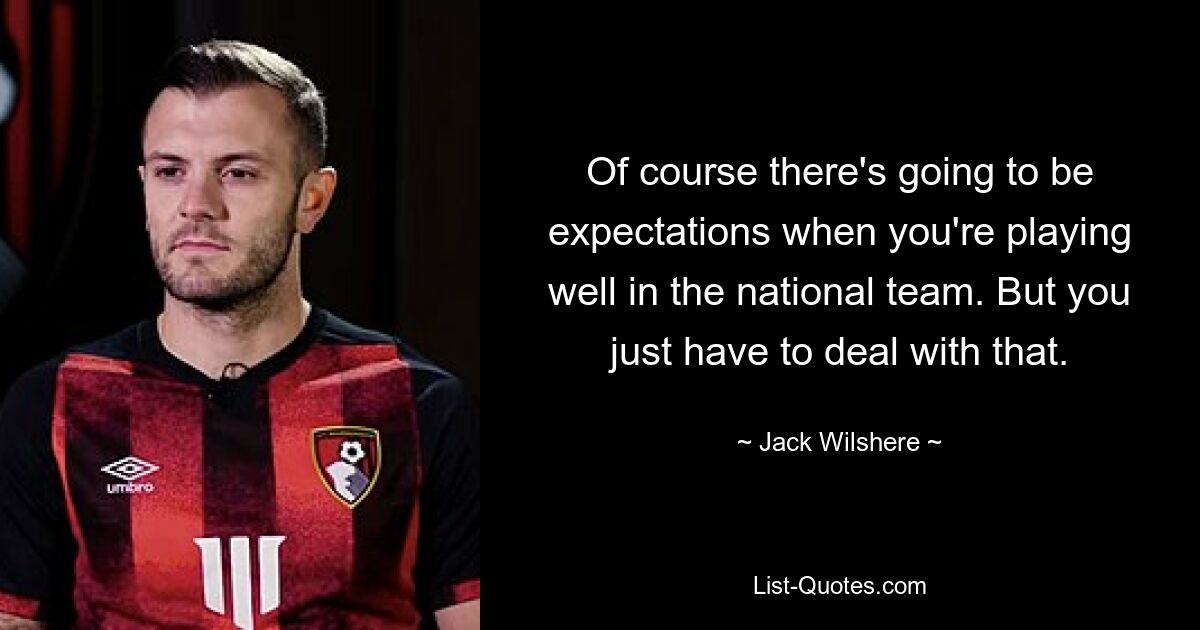 umbro

Of course there's going to be expectations when you're playing well in the national team. But you just have to deal with that.

~ Jack Wilshere ~

List-Quotes.com